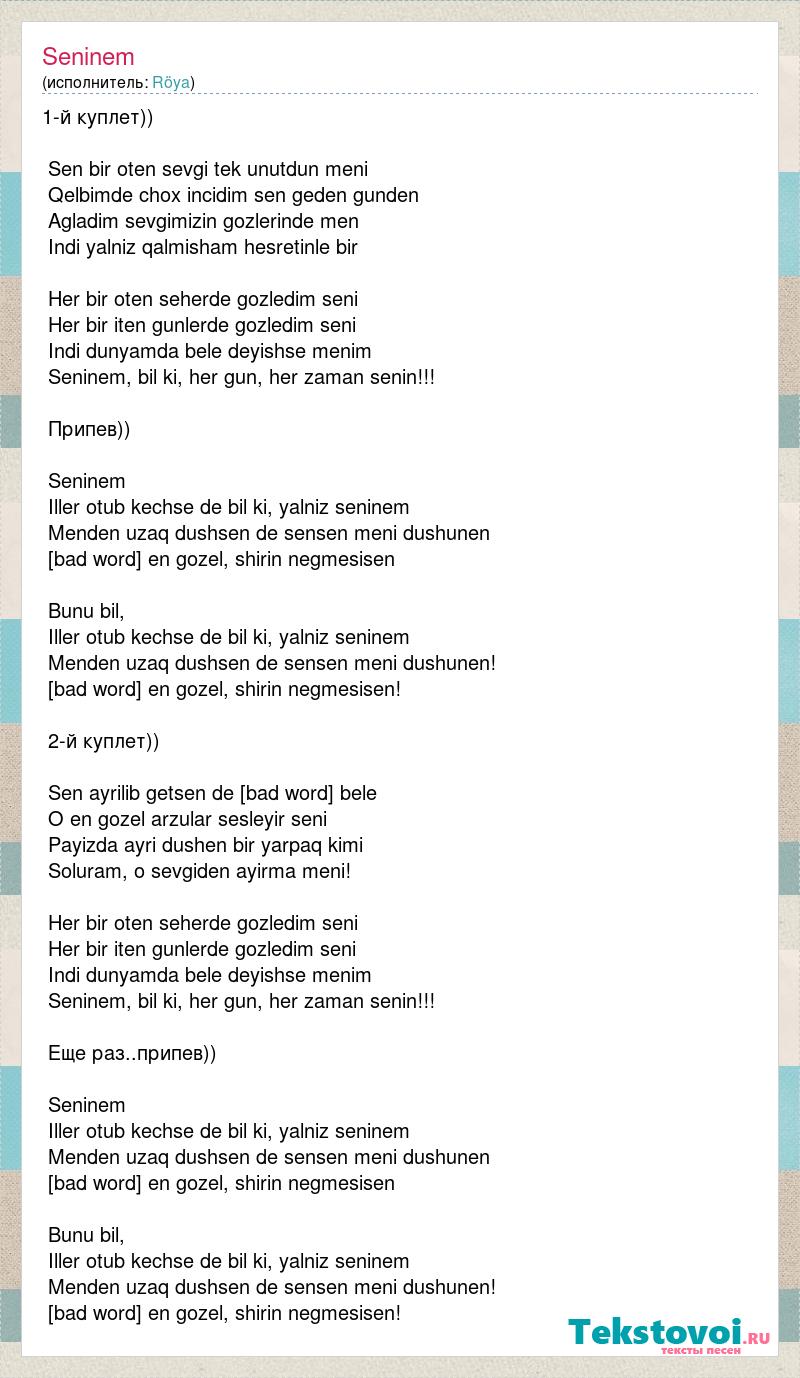 Seninem
(исполнитель: Röya)

1-й куплет))

Sen bir oten sevgi tek unutdun meni
Qelbimde chox incidim sen geden gunden
Agladim sevgimizin gozlerinde men
Indi yalniz qalmisham hesretinle bir

Her bir oten seherde gozledim seni
Her bir iten gunlerde gozledim seni
Indi dunyamda bele deyishse menim
Seninem, bil ki, her gun, her zaman senin!!!

Припев))

Seninem
Iller otub kechse de bil ki, yalniz seninem
Menden uzaq dushsen de sensen meni dushunen
[bad word] en gozel, shirin negmesisen

Bunu bil,
Iller otub kechse de bil ki, yalniz seninem
Menden uzaq dushsen de sensen meni dushunen!
[bad word] en gozel, shirin negmesisen!

2-й куплет))

Sen ayrilib getsen de [bad word] bele
O en gozel arzular sesleyir seni
Payizda ayri dushen bir yarpaq kimi
Soluram, o sevgiden ayirma meni!

Her bir oten seherde gozledim seni
Her bir iten gunlerde gozledim seni
Indi dunyamda bele deyishse menim
Seninem, bil ki, her gun, her zaman senin!!!

Еще раз..припев))

Seninem
Iller otub kechse de bil ki, yalniz seninem
Menden uzaq dushsen de sensen meni dushunen
[bad word] en gozel, shirin negmesisen

Bunu bil,
Iller otub kechse de bil ki, yalniz seninem
Menden uzaq dushsen de sensen meni dushunen!
[bad word] en gozel, shirin negmesisen!

Tekstovoi.RU
тексты песен